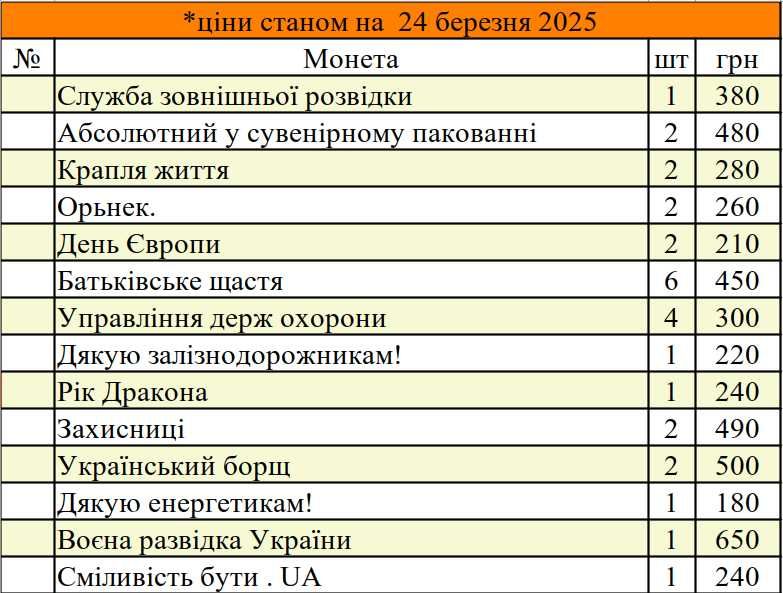 *ціни станом на 24 березня 2025

| № | Монета | шт | грн |
|---|---|---|---|
| | Служба зовнішньої розвідки | 1 | 380 |
| | Абсолютний у сувенірному пакованні | 2 | 480 |
| | Крапля життя | 2 | 280 |
| | Орьнек. | 2 | 260 |
| | День Європи | 2 | 210 |
| | Батьківське щастя | 6 | 450 |
| | Управління держ охорони | 4 | 300 |
| | Дякую залізнодорожникам! | 1 | 220 |
| | Рік Дракона | 1 | 240 |
| | Захисниці | 2 | 490 |
| | Український борщ | 2 | 500 |
| | Дякую енергетикам! | 1 | 180 |
| | Воєна развідка України | 1 | 650 |
| | Сміливість бути . UA | 1 | 240 |